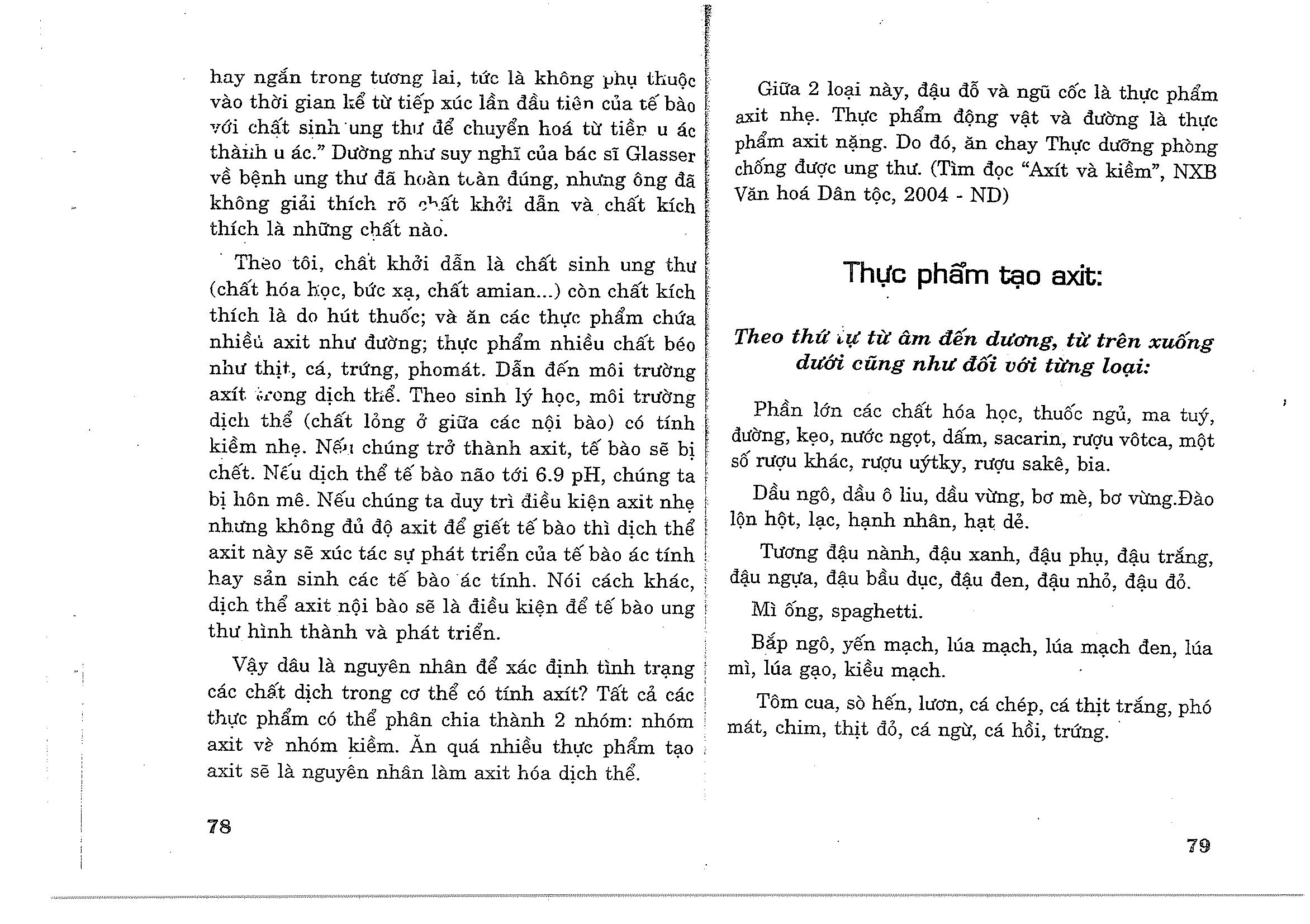 hay ngắn trong tương lai, tức là không phụ thuộc vào thời gian kể từ tiếp xúc lần đầu tiên của tế bào với chất sinh ung thư để chuyển hoá từ tiền u ác thành u ác." Dường như suy nghĩ của bác sĩ Glasser về bệnh ung thư đã hoàn toàn đúng, nhưng ông đã không giải thích rõ chất khởi dẫn và chất kích thích là những chất nào.

Theo tôi, chất khởi dẫn là chất sinh ung thư (chất hóa học, bức xạ, chất amian...) còn chất kích thích là do hút thuốc; và ăn các thực phẩm chứa nhiều axit như đường; thực phẩm nhiều chất béo như thịt, cá, trứng, phomát. Dẫn đến môi trường axít trong dịch thể. Theo sinh lý học, môi trường dịch thể (chất lỏng ở giữa các nội bào) có tính kiềm nhẹ. Nếu chúng trở thành axit, tế bào sẽ bị chết. Nếu dịch thể tế bào não tới 6.9 pH, chúng ta bị hôn mê. Nếu chúng ta duy trì điều kiện axit nhẹ nhưng không đủ độ axit để giết tế bào thì dịch thể axit này sẽ xúc tác sự phát triển của tế bào ác tính hay sản sinh các tế bào ác tính. Nói cách khác, dịch thể axit nội bào sẽ là điều kiện để tế bào ung thư hình thành và phát triển.

Vậy đâu là nguyên nhân để xác định tình trạng các chất dịch trong cơ thể có tính axít? Tất cả các thực phẩm có thể phân chia thành 2 nhóm: nhóm axit và nhóm kiềm. Ăn quá nhiều thực phẩm tạo axit sẽ là nguyên nhân làm axit hóa dịch thể.

78

Giữa 2 loại này, đậu đỗ và ngũ cốc là thực phẩm axit nhẹ. Thực phẩm động vật và đường là thực phẩm axit nặng. Do đó, ăn chay Thực dưỡng phòng chống được ung thư. (Tìm đọc "Axít và kiềm", NXB Văn hoá Dân tộc, 2004 - ND)

Thực phẩm tạo axit:

Theo thứ tự từ âm đến dương, từ trên xuống dưới cũng như đối với từng loại:

Phần lớn các chất hóa học, thuốc ngủ, ma tuý, đường, kẹo, nước ngọt, dấm, sacarin, rượu vôtca, một số rượu khác, rượu uýtky, rượu sakê, bia.

Dầu ngô, dầu ô liu, dầu vừng, bơ mè, bơ vừng.Đào lộn hột, lạc, hạnh nhân, hạt dẻ.

Tương đậu nành, đậu xanh, đậu phụ, đậu trắng, đậu ngựa, đậu bầu dục, đậu đen, đậu nhỏ, đậu đỏ.

Mì ống, spaghetti.

Bắp ngô, yến mạch, lúa mạch, lúa mạch đen, lúa mì, lúa gạo, kiều mạch.

Tôm cua, sò hến, lươn, cá chép, cá thịt trắng, phó mát, chim, thịt đỏ, cá ngừ, cá hồi, trứng.

79